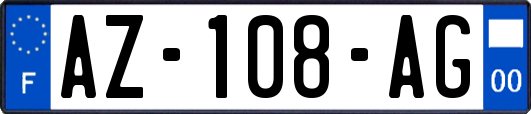 F
AZ-108-AG
00